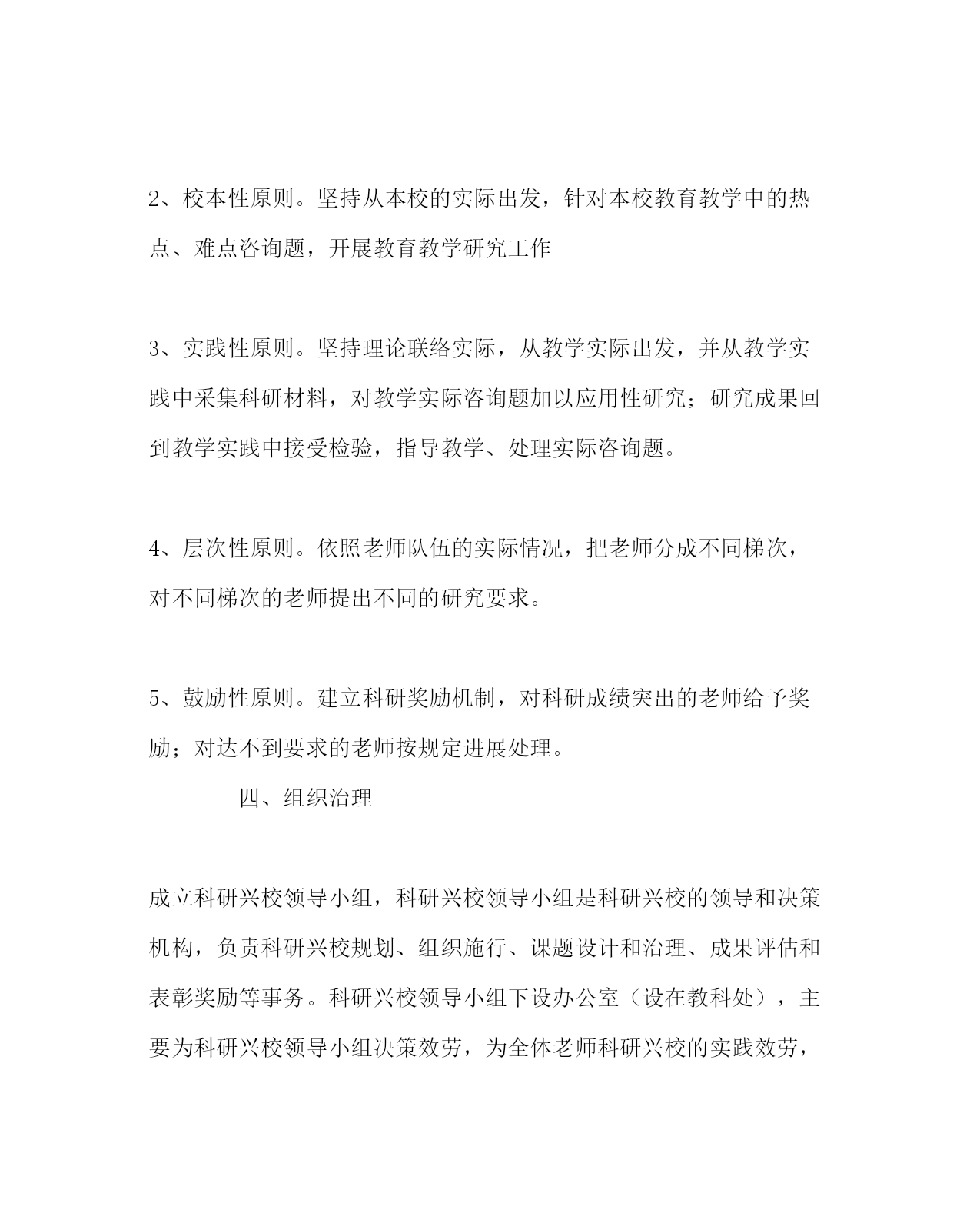 2、校本性原则。坚持从本校的实际出发，针对本校教育教学中的热点、难点咨询题，开展教育教学研究工作

3、实践性原则。坚持理论联络实际，从教学实际出发，并从教学实践中采集科研材料，对教学实际咨询题加以应用性研究；研究成果回到教学实践中接受检验，指导教学、处理实际咨询题。

4、层次性原则。依照老师队伍的实际情况，把老师分成不同梯次，对不同梯次的老师提出不同的研究要求。

5、鼓励性原则。建立科研奖励机制，对科研成绩突出的老师给予奖励；对达不到要求的老师按规定进展处理。

四、组织治理

成立科研兴校领导小组，科研兴校领导小组是科研兴校的领导和决策机构，负责科研兴校规划、组织施行、课题设计和治理、成果评估和表彰奖励等事务。科研兴校领导小组下设办公室（设在教科处），主要为科研兴校领导小组决策效劳，为全体老师科研兴校的实践效劳，